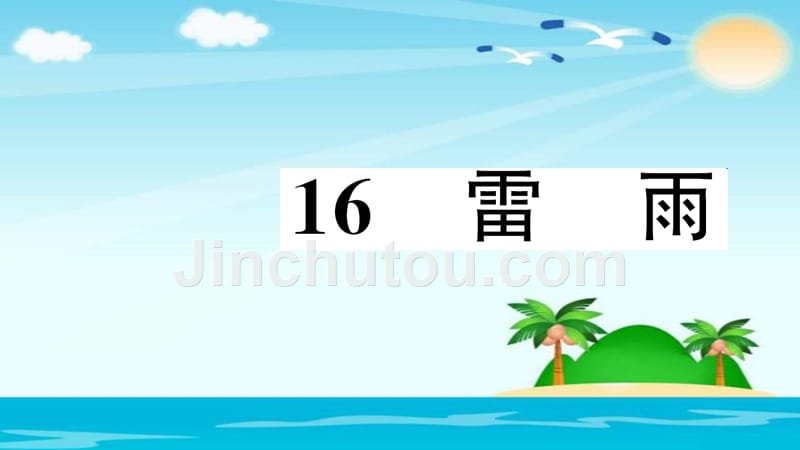 16 雷 雨

Jinchutou.com